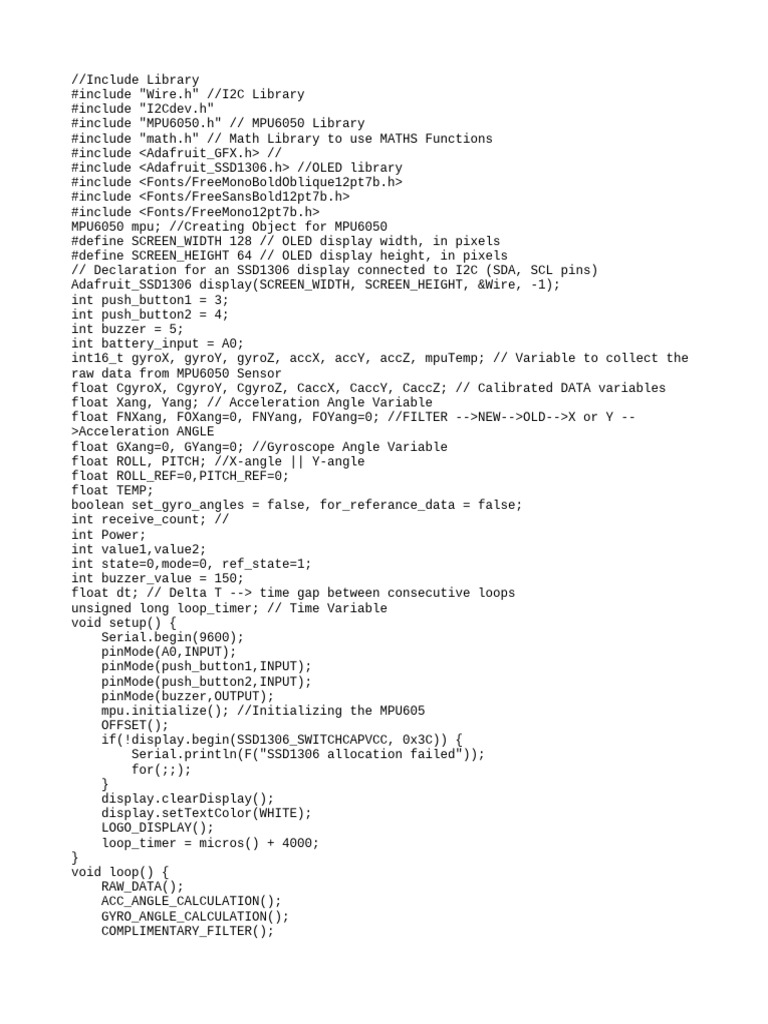 //Include Library
#include "Wire.h" //I2C Library
#include "I2Cdev.h"
#include "MPU6050.h" // MPU6050 Library
#include "math.h" // Math Library to use MATHS Functions
#include <Adafruit_GFX.h> //
#include <Adafruit_SSD1306.h> //OLED library
#include <Fonts/FreeMonoBoldOblique12pt7b.h>
#include <Fonts/FreeSansBold12pt7b.h>
#include <Fonts/FreeMono12pt7b.h>
MPU6050 mpu; //Creating Object for MPU6050
#define SCREEN_WIDTH 128 // OLED display width, in pixels
#define SCREEN_HEIGHT 64 // OLED display height, in pixels
// Declaration for an SSD1306 display connected to I2C (SDA, SCL pins)
Adafruit_SSD1306 display(SCREEN_WIDTH, SCREEN_HEIGHT, &Wire, -1);
int push_button1 = 3;
int push_button2 = 4;
int buzzer = 5;
int battery_input = A0;
int16_t gyroX, gyroY, gyroZ, accX, accY, accZ, mpuTemp; // Variable to collect the raw data from MPU6050 Sensor
float CgyroX, CgyroY, CgyroZ, CaccX, CaccY, CaccZ; // Calibrated DATA variables
float Xang, Yang; // Acceleration Angle Variable
float FNXang, FOXang=0, FNYang, FOYang=0; //FILTER -->NEW-->OLD-->X or Y -->Acceleration ANGLE
float GXang=0, GYang=0; //Gyroscope Angle Variable
float ROLL, PITCH; //X-angle || Y-angle
float ROLL_REF=0,PITCH_REF=0;
float TEMP;
boolean set_gyro_angles = false, for_referance_data = false;
int receive_count; //
int Power;
int value1,value2;
int state=0,mode=0, ref_state=1;
int buzzer_value = 150;
float dt; // Delta T --> time gap between consecutive loops
unsigned long loop_timer; // Time Variable
void setup() {
    Serial.begin(9600);
    pinMode(A0,INPUT);
    pinMode(push_button1,INPUT);
    pinMode(push_button2,INPUT);
    pinMode(buzzer,OUTPUT);
    mpu.initialize(); //Initializing the MPU605
    OFFSET();
    if(!display.begin(SSD1306_SWITCHCAPVCC, 0x3C)) {
        Serial.println(F("SSD1306 allocation failed"));
        for(;;);
    }
    display.clearDisplay();
    display.setTextColor(WHITE);
    LOGO_DISPLAY();
    loop_timer = micros() + 4000;
}
void loop() {
    RAW_DATA();
    ACC_ANGLE_CALCULATION();
    GYRO_ANGLE_CALCULATION();
    COMPLIMENTARY_FILTER();